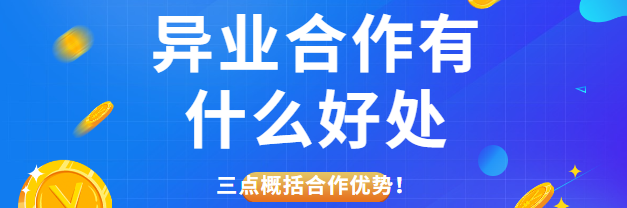 异业合作有
什么好处

三点概括合作优势!